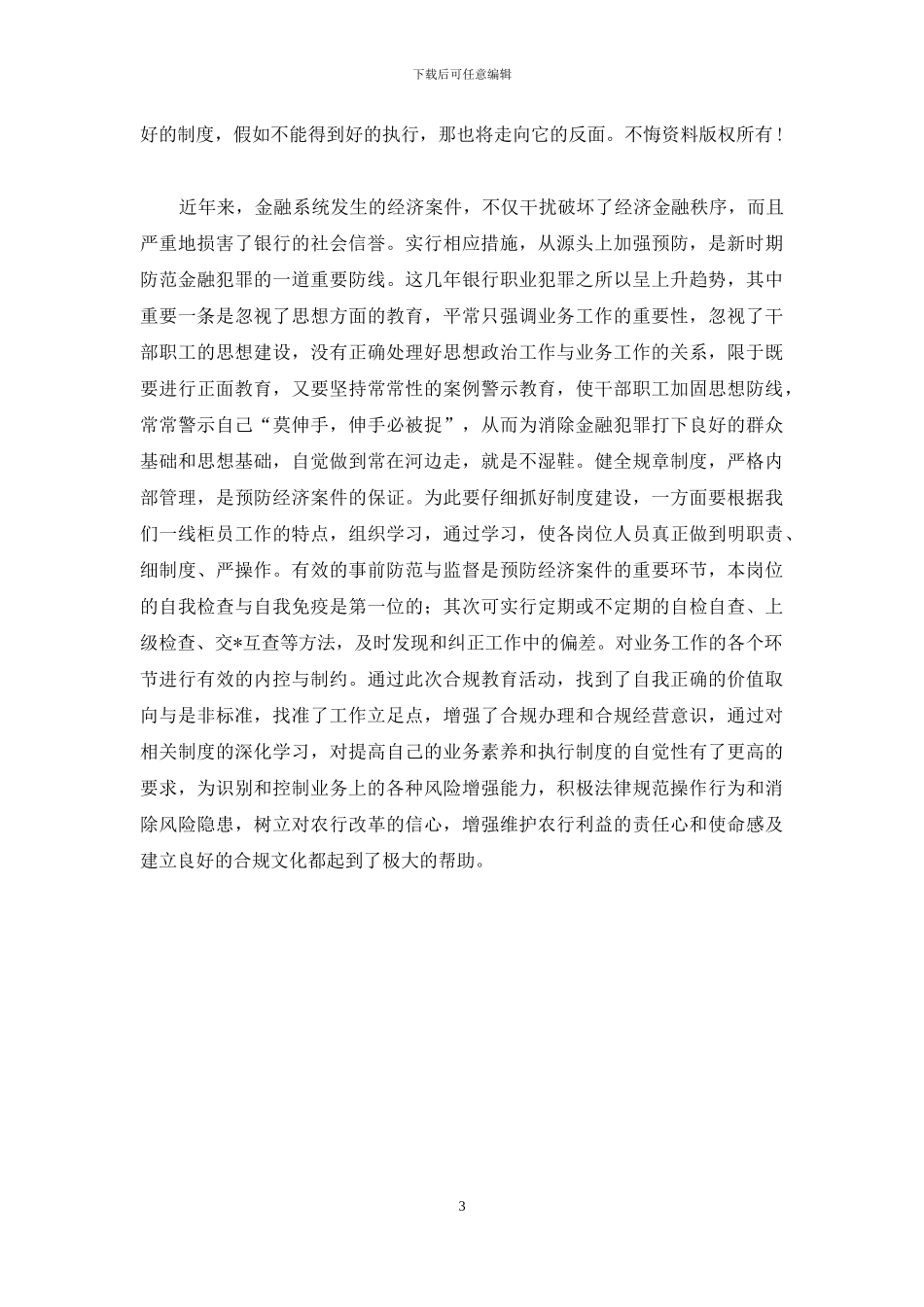 下载后可任意编辑

好的制度，假如不能得到好的执行，那也将走向它的反面。不悔资料版权所有！

近年来，金融系统发生的经济案件，不仅干扰破坏了经济金融秩序，而且严重地损害了银行的社会信誉。实行相应措施，从源头上加强预防，是新时期防范金融犯罪的一道重要防线。这几年银行职业犯罪之所以呈上升趋势，其中重要一条是忽视了思想方面的教育，平常只强调业务工作的重要性，忽视了干部职工的思想建设，没有正确处理好思想政治工作与业务工作的关系，限于既要进行正面教育，又要坚持常常性的案例警示教育，使干部职工加固思想防线，常常警示自己“莫伸手，伸手必被捉”，从而为消除金融犯罪打下良好的群众基础和思想基础，自觉做到常在河边走，就是不湿鞋。健全规章制度，严格内部管理，是预防经济案件的保证。为此要仔细抓好制度建设，一方面要根据我们一线柜员工作的特点，组织学习，通过学习，使各岗位人员真正做到明职责、细制度、严操作。有效的事前防范与监督是预防经济案件的重要环节，本岗位的自我检查与自我免疫是第一位的；其次可实行定期或不定期的自检自查、上级检查、交*互查等方法，及时发现和纠正工作中的偏差。对业务工作的各个环节进行有效的内控与制约。通过此次合规教育活动，找到了自我正确的价值取向与是非标准，找准了工作立足点，增强了合规办理和合规经营意识，通过对相关制度的深化学习，对提高自己的业务素养和执行制度的自觉性有了更高的要求，为识别和控制业务上的各种风险增强能力，积极法律规范操作行为和消除风险隐患，树立对农行改革的信心，增强维护农行利益的责任心和使命感及建立良好的合规文化都起到了极大的帮助。

3